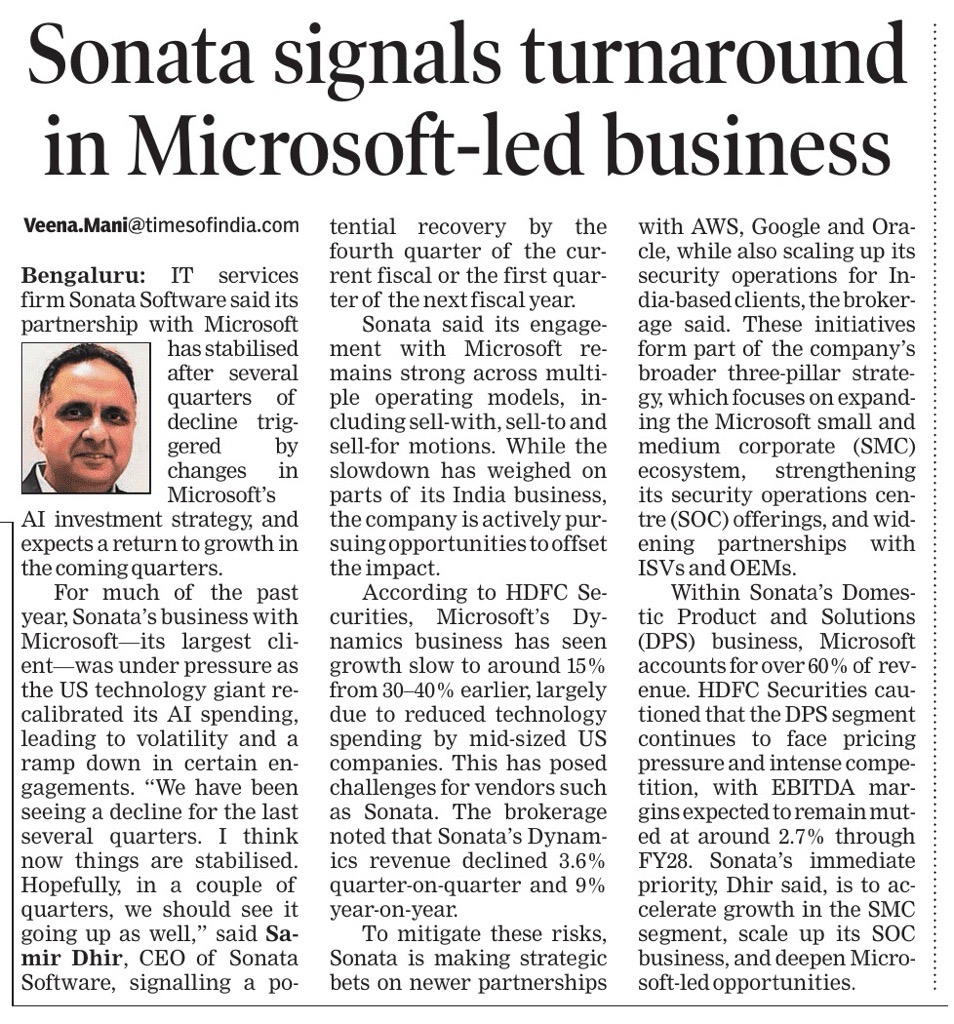 Sonata signals turnaround in Microsoft-led business

Veena.Mani@timesofindia.com

Bengaluru: IT services firm Sonata Software said its partnership with Microsoft has stabilised after several quarters of decline triggered by changes in Microsoft's AI investment strategy, and expects a return to growth in the coming quarters.

For much of the past year, Sonata's business with Microsoft—its largest client—was under pressure as the US technology giant recalibrated its AI spending, leading to volatility and a ramp down in certain engagements. "We have been seeing a decline for the last several quarters. I think now things are stabilised. Hopefully, in a couple of quarters, we should see it going up as well," said Samir Dhir, CEO of Sonata Software, signalling a potential recovery by the fourth quarter of the current fiscal or the first quarter of the next fiscal year.

Sonata said its engagement with Microsoft remains strong across multiple operating models, including sell-with, sell-to and sell-for motions. While the slowdown has weighed on parts of its India business, the company is actively pursuing opportunities to offset the impact.

According to HDFC Securities, Microsoft's Dynamics business has seen growth slow to around 15% from 30–40% earlier, largely due to reduced technology spending by mid-sized US companies. This has posed challenges for vendors such as Sonata. The brokerage noted that Sonata's Dynamics revenue declined 3.6% quarter-on-quarter and 9% year-on-year.

To mitigate these risks, Sonata is making strategic bets on newer partnerships with AWS, Google and Oracle, while also scaling up its security operations for India-based clients, the brokerage said. These initiatives form part of the company's broader three-pillar strategy, which focuses on expanding the Microsoft small and medium corporate (SMC) ecosystem, strengthening its security operations centre (SOC) offerings, and widening partnerships with ISVs and OEMs.

Within Sonata's Domestic Product and Solutions (DPS) business, Microsoft accounts for over 60% of revenue. HDFC Securities cautioned that the DPS segment continues to face pricing pressure and intense competition, with EBITDA margins expected to remain muted at around 2.7% through FY28. Sonata's immediate priority, Dhir said, is to accelerate growth in the SMC segment, scale up its SOC business, and deepen Microsoft-led opportunities.